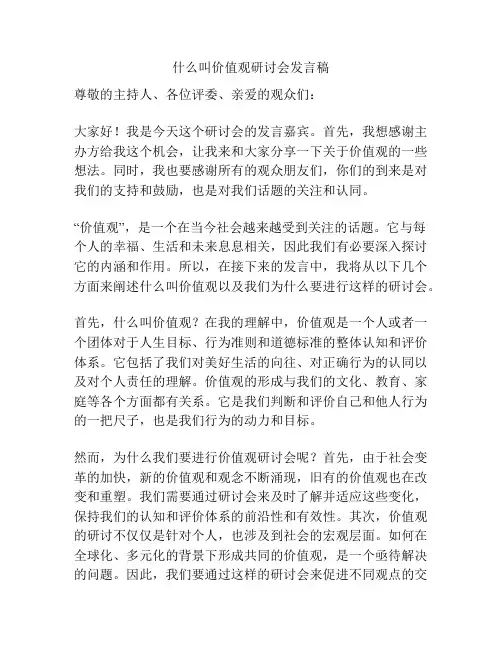 什么叫价值观研讨会发言稿

尊敬的主持人、各位评委、亲爱的观众们：

大家好！我是今天这个研讨会的发言嘉宾。首先，我想感谢主办方给我这个机会，让我来和大家分享一下关于价值观的一些想法。同时，我也要感谢所有的观众朋友们，你们的到来是对我们的支持和鼓励，也是对我们话题的关注和认同。

“价值观”，是一个在当今社会越来越受到关注的话题。它与每个人的幸福、生活和未来息息相关，因此我们有必要深入探讨它的内涵和作用。所以，在接下来的发言中，我将从以下几个方面来阐述什么叫价值观以及我们为什么要进行这样的研讨会。

首先，什么叫价值观？在我的理解中，价值观是一个人或者一个团体对于人生目标、行为准则和道德标准的整体认知和评价体系。它包括了我们对美好生活的向往、对正确行为的认同以及对个人责任的理解。价值观的形成与我们的文化、教育、家庭等各个方面都有关系。它是我们判断和评价自己和他人行为的一把尺子，也是我们行为的动力和目标。

然而，为什么我们要进行价值观研讨会呢？首先，由于社会变革的加快，新的价值观和观念不断涌现，旧有的价值观也在改变和重塑。我们需要通过研讨会来及时了解并适应这些变化，保持我们的认知和评价体系的前沿性和有效性。其次，价值观的研讨不仅仅是针对个人，也涉及到社会的宏观层面。如何在全球化、多元化的背景下形成共同的价值观，是一个亟待解决的问题。因此，我们要通过这样的研讨会来促进不同观点的交